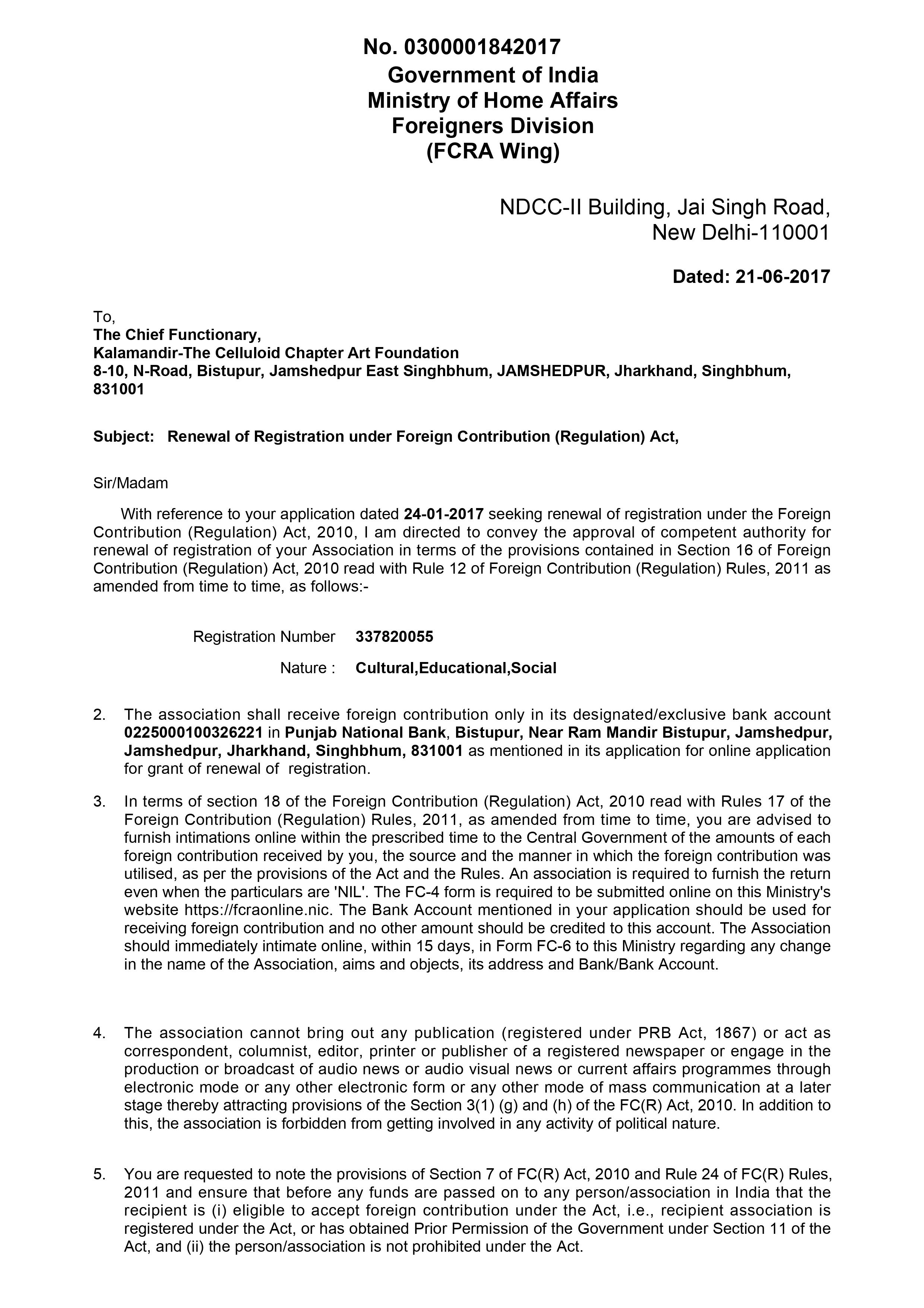 No. 0300001842017
Government of India
Ministry of Home Affairs
Foreigners Division
(FCRA Wing)

NDCC-II Building, Jai Singh Road,
New Delhi-110001

Dated: 21-06-2017

To,
The Chief Functionary,
Kalamandir-The Celluloid Chapter Art Foundation
8-10, N-Road, Bistupur, Jamshedpur East Singhbhum, JAMSHEDPUR, Jharkhand, Singhbhum, 831001

Subject: Renewal of Registration under Foreign Contribution (Regulation) Act,

Sir/Madam

With reference to your application dated 24-01-2017 seeking renewal of registration under the Foreign Contribution (Regulation) Act, 2010, I am directed to convey the approval of competent authority for renewal of registration of your Association in terms of the provisions contained in Section 16 of Foreign Contribution (Regulation) Act, 2010 read with Rule 12 of Foreign Contribution (Regulation) Rules, 2011 as amended from time to time, as follows:-

Registration Number 337820055

Nature : Cultural,Educational,Social

2. The association shall receive foreign contribution only in its designated/exclusive bank account 0225000100326221 in Punjab National Bank, Bistupur, Near Ram Mandir Bistupur, Jamshedpur, Jamshedpur, Jharkhand, Singhbhum, 831001 as mentioned in its application for online application for grant of renewal of registration.

3. In terms of section 18 of the Foreign Contribution (Regulation) Act, 2010 read with Rules 17 of the Foreign Contribution (Regulation) Rules, 2011, as amended from time to time, you are advised to furnish intimations online within the prescribed time to the Central Government of the amounts of each foreign contribution received by you, the source and the manner in which the foreign contribution was utilised, as per the provisions of the Act and the Rules. An association is required to furnish the return even when the particulars are 'NIL'. The FC-4 form is required to be submitted online on this Ministry's website https://fcraonline.nic. The Bank Account mentioned in your application should be used for receiving foreign contribution and no other amount should be credited to this account. The Association should immediately intimate online, within 15 days, in Form FC-6 to this Ministry regarding any change in the name of the Association, aims and objects, its address and Bank/Bank Account.

4. The association cannot bring out any publication (registered under PRB Act, 1867) or act as correspondent, columnist, editor, printer or publisher of a registered newspaper or engage in the production or broadcast of audio news or audio visual news or current affairs programmes through electronic mode or any other electronic form or any other mode of mass communication at a later stage thereby attracting provisions of the Section 3(1) (g) and (h) of the FC(R) Act, 2010. In addition to this, the association is forbidden from getting involved in any activity of political nature.

5. You are requested to note the provisions of Section 7 of FC(R) Act, 2010 and Rule 24 of FC(R) Rules, 2011 and ensure that before any funds are passed on to any person/association in India that the recipient is (i) eligible to accept foreign contribution under the Act, i.e., recipient association is registered under the Act, or has obtained Prior Permission of the Government under Section 11 of the Act, and (ii) the person/association is not prohibited under the Act.